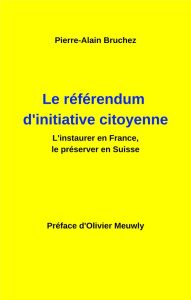 Pierre-Alain Bruchez

Le référendum d'initiative citoyenne

L'instaurer en France, le préserver en Suisse

Préface d'Olivier Meuwly